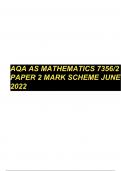 AQA AS MATHEMATICS 7356/2 PAPER 2 MARK SCHEME JUNE 2022